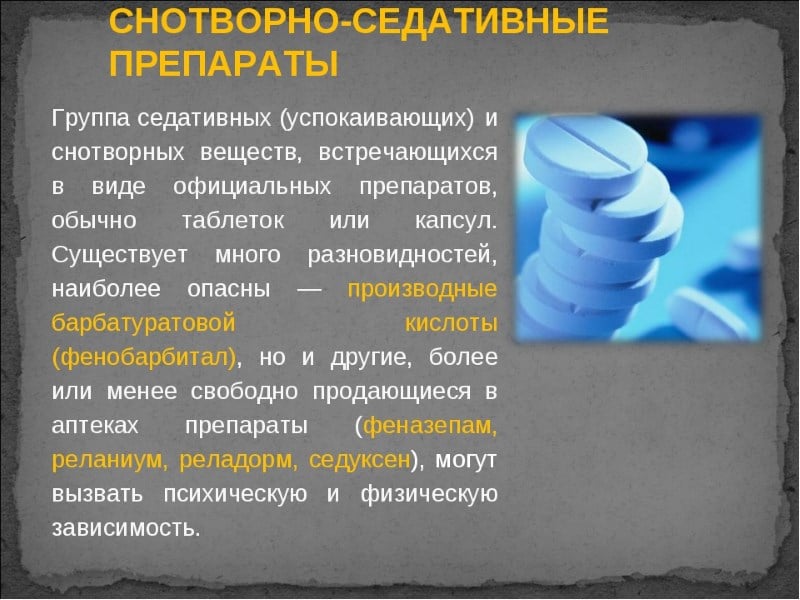 СНОТВОРНО-СЕДАТИВНЫЕ ПРЕПАРАТЫ

Группа седативных (успокаивающих) и снотворных веществ, встречающихся в виде официальных препаратов, обычно таблеток или капсул. Существует много разновидностей, наиболее опасны — производные барбатуратовой кислоты (фенобарбитал), но и другие, более или менее свободно продающиеся в аптеках препараты (феназепам, реланиум, реладорм, седуксен), могут вызвать психическую и физическую зависимость.